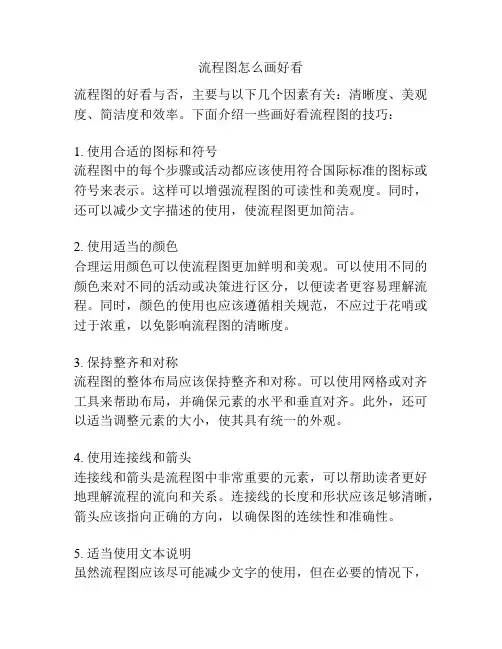 流程图怎么画好看

流程图的好看与否，主要与以下几个因素有关：清晰度、美观度、简洁度和效率。下面介绍一些画好看流程图的技巧：

1. 使用合适的图标和符号
流程图中的每个步骤或活动都应该使用符合国际标准的图标或符号来表示。这样可以增强流程图的可读性和美观度。同时，还可以减少文字描述的使用，使流程图更加简洁。

2. 使用适当的颜色
合理运用颜色可以使流程图更加鲜明和美观。可以使用不同的颜色来对不同的活动或决策进行区分，以便读者更容易理解流程。同时，颜色的使用也应该遵循相关规范，不应过于花哨或过于浓重，以免影响流程图的清晰度。

3. 保持整齐和对称
流程图的整体布局应该保持整齐和对称。可以使用网格或对齐工具来帮助布局，并确保元素的水平和垂直对齐。此外，还可以适当调整元素的大小，使其具有统一的外观。

4. 使用连接线和箭头
连接线和箭头是流程图中非常重要的元素，可以帮助读者更好地理解流程的流向和关系。连接线的长度和形状应该足够清晰，箭头应该指向正确的方向，以确保图的连续性和准确性。

5. 适当使用文本说明
虽然流程图应该尽可能减少文字的使用，但在必要的情况下，